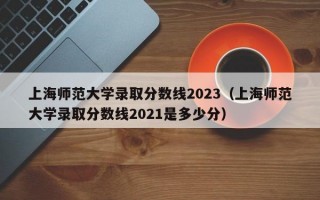 上海师范大学录取分数线2023（上海师范大学录取分数线2021是多少分）